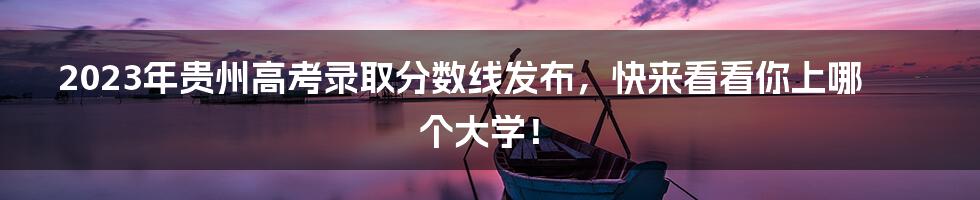 2023年贵州高考录取分数线发布，快来看看你上哪个大学！